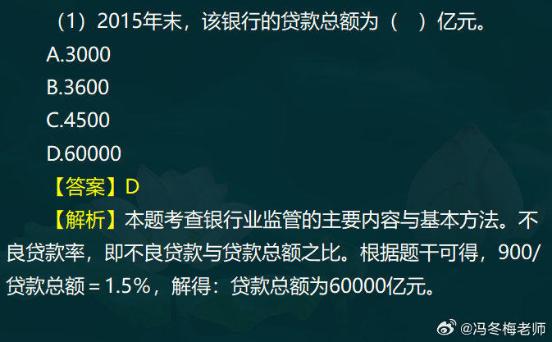 （1）2015年末，该银行的贷款总额为（　）亿元。

A.3000

B.3600

C.4500

D.60000

【答案】D

【解析】本题考查银行业监管的主要内容与基本方法。不良贷款率，即不良贷款与贷款总额之比。根据题干可得，900/贷款总额＝1.5%，解得：贷款总额为60000亿元。

@冯冬梅老师